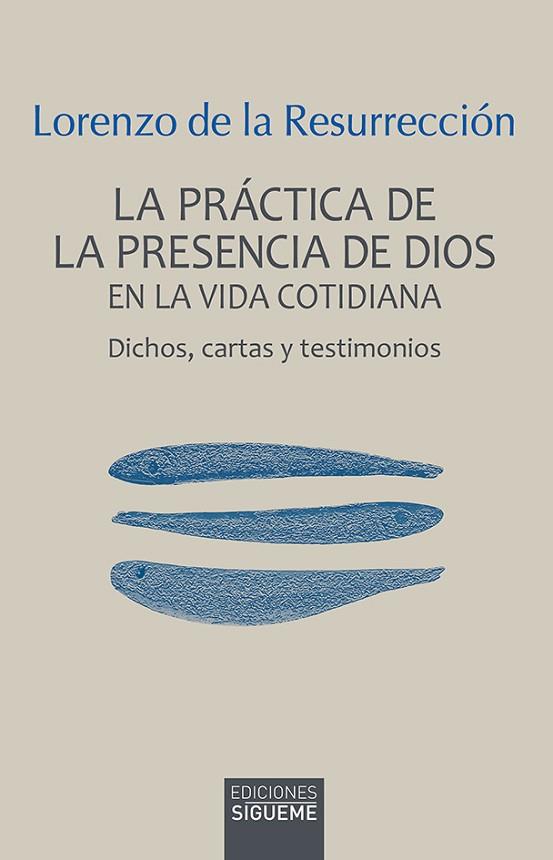 Lorenzo de la Resurrección

LA PRÁCTICA DE LA PRESENCIA DE DIOS EN LA VIDA COTIDIANA

Dichos, cartas y testimonios

EDICIONES SIGUEME